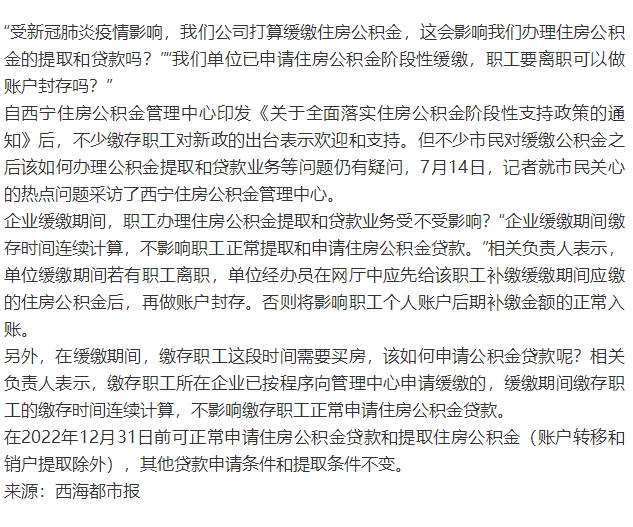 “受新冠肺炎疫情影响，我们公司打算缓缴住房公积金，这会影响我们办理住房公积金的提取和贷款吗？”“我们单位已申请住房公积金阶段性缓缴，职工要离职可以做账户封存吗？”
自西宁住房公积金管理中心印发《关于全面落实住房公积金阶段性支持政策的通知》后，不少缴存职工对新政的出台表示欢迎和支持。但不少市民对缓缴公积金之后该如何办理公积金提取和贷款业务等问题仍有疑问，7月14日，记者就市民关心的热点问题采访了西宁住房公积金管理中心。
企业缓缴期间，职工办理住房公积金提取和贷款业务受不受影响？“企业缓缴期间缴存时间连续计算，不影响职工正常提取和申请住房公积金贷款。”相关负责人表示，单位缓缴期间若有职工离职，单位经办员在网厅中应先给该职工补缴缓缴期间应缴的住房公积金后，再做账户封存。否则将影响职工个人账户后期补缴金额的正常入账。
另外，在缓缴期间，缴存职工这段时间需要买房，该如何申请公积金贷款呢？相关负责人表示，缴存职工所在企业已按程序向管理中心申请缓缴的，缓缴期间缴存职工的缴存时间连续计算，不影响缴存职工正常申请住房公积金贷款。
在2022年12月31日前可正常申请住房公积金贷款和提取住房公积金（账户转移和销户提取除外），其他贷款申请条件和提取条件不变。
来源：西海都市报